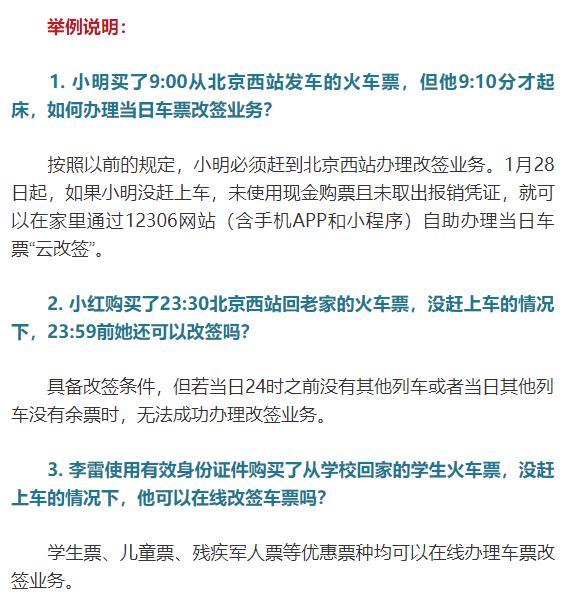 举例说明：

1. 小明买了9:00从北京西站发车的火车票，但他9:10分才起床，如何办理当日车票改签业务？

按照以前的规定，小明必须赶到北京西站办理改签业务。1月28日起，如果小明没赶上车，未使用现金购票且未取出报销凭证，就可以在家里通过12306网站（含手机APP和小程序）自助办理当日车票“云改签”。

2. 小红购买了23:30北京西站回老家的火车票，没赶上车的情况下，23:59前她还可以改签吗？

具备改签条件，但若当日24时之前没有其他列车或者当日其他列车没有余票时，无法成功办理改签业务。

3. 李雷使用有效身份证件购买了从学校回家的学生火车票，没赶上车的情况下，他可以在线改签车票吗？

学生票、儿童票、残疾军人票等优惠票种均可以在线办理车票改签业务。